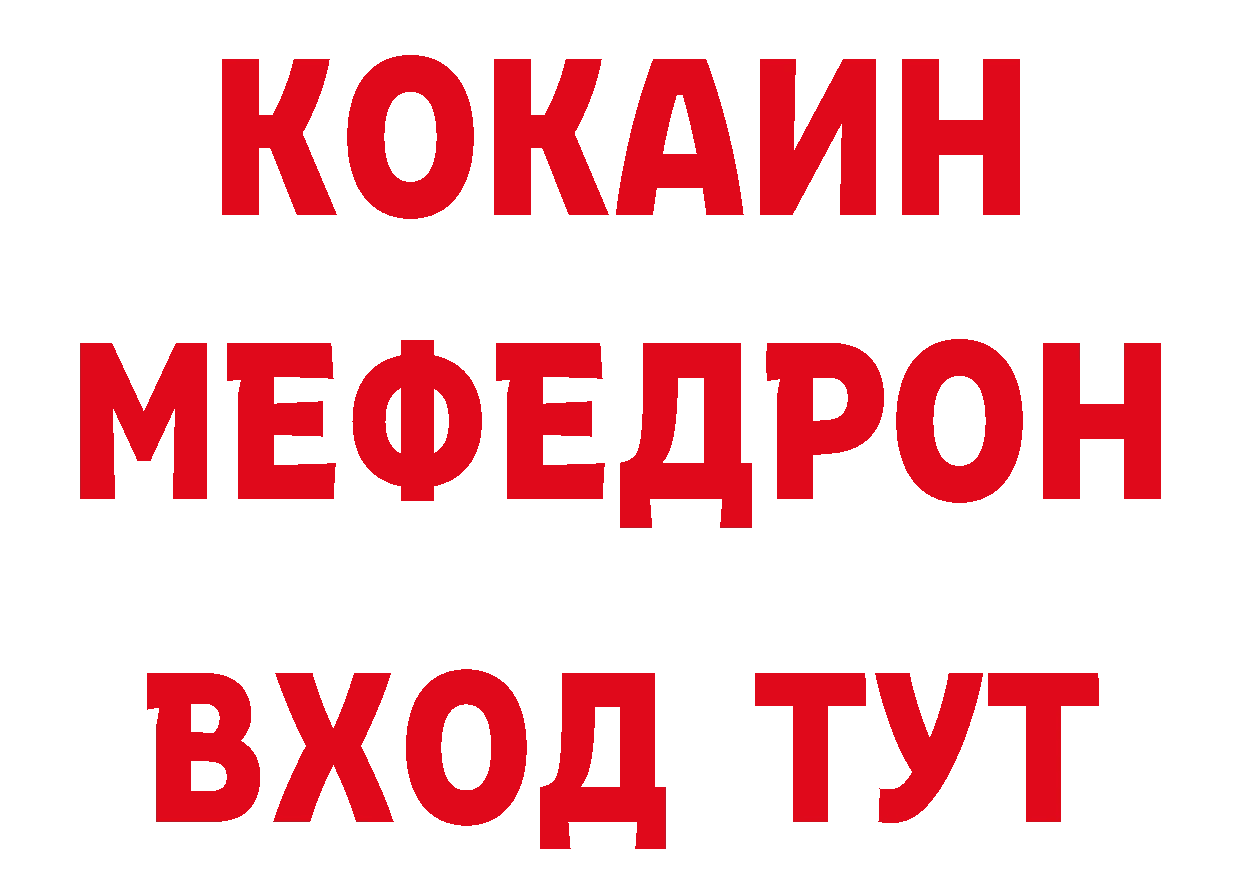 КОКАИН
МЕФЕДРОН
ВХОД ТУТ